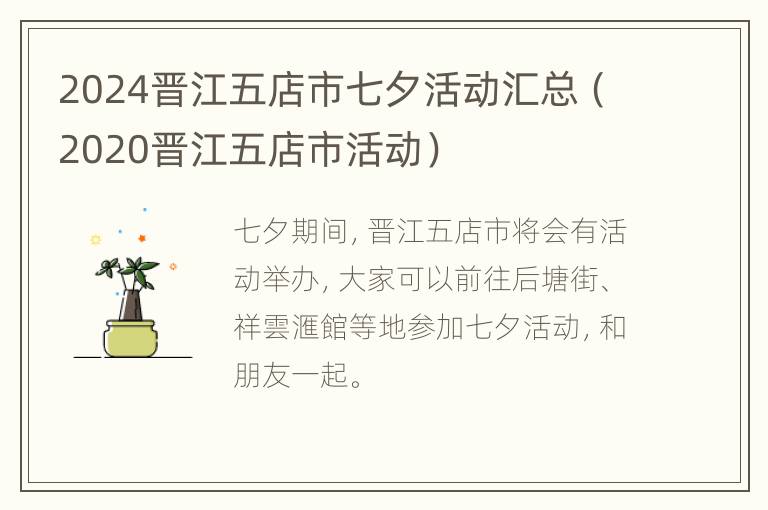 2024晋江五店市七夕活动汇总（2020晋江五店市活动）

七夕期间，晋江五店市将会有活动举办，大家可以前往后塘街、祥雲滙館等地参加七夕活动，和朋友一起。